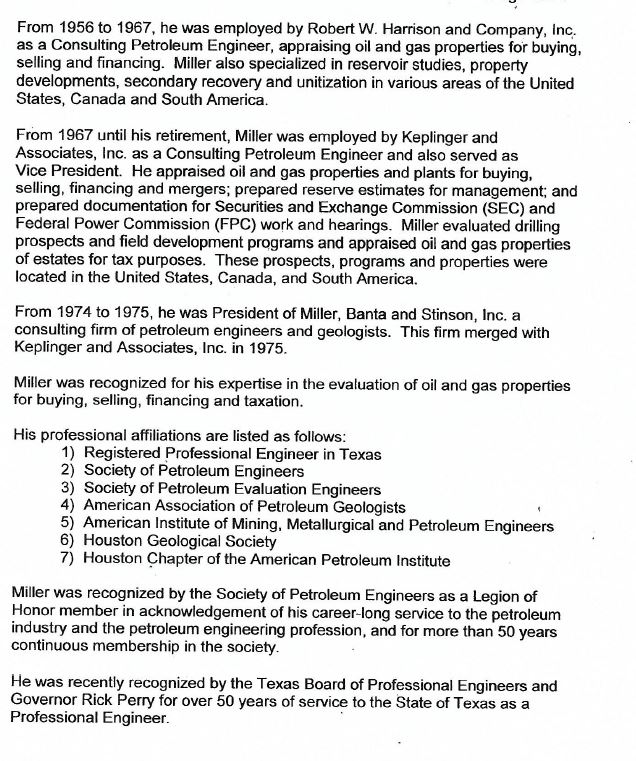 From 1956 to 1967, he was employed by Robert W. Harrison and Company, Inc. as a Consulting Petroleum Engineer, appraising oil and gas properties for buying, selling and financing. Miller also specialized in reservoir studies, property developments, secondary recovery and unitization in various areas of the United States, Canada and South America.

From 1967 until his retirement, Miller was employed by Keplinger and Associates, Inc. as a Consulting Petroleum Engineer and also served as Vice President. He appraised oil and gas properties and plants for buying, selling, financing and mergers; prepared reserve estimates for management; and prepared documentation for Securities and Exchange Commission (SEC) and Federal Power Commission (FPC) work and hearings. Miller evaluated drilling prospects and field development programs and appraised oil and gas properties of estates for tax purposes. These prospects, programs and properties were located in the United States, Canada, and South America.

From 1974 to 1975, he was President of Miller, Banta and Stinson, Inc. a consulting firm of petroleum engineers and geologists. This firm merged with Keplinger and Associates, Inc. in 1975.

Miller was recognized for his expertise in the evaluation of oil and gas properties for buying, selling, financing and taxation.

His professional affiliations are listed as follows:
1) Registered Professional Engineer in Texas
2) Society of Petroleum Engineers
3) Society of Petroleum Evaluation Engineers
4) American Association of Petroleum Geologists
5) American Institute of Mining, Metallurgical and Petroleum Engineers
6) Houston Geological Society
7) Houston Chapter of the American Petroleum Institute

Miller was recognized by the Society of Petroleum Engineers as a Legion of Honor member in acknowledgement of his career-long service to the petroleum industry and the petroleum engineering profession, and for more than 50 years continuous membership in the society.

He was recently recognized by the Texas Board of Professional Engineers and Governor Rick Perry for over 50 years of service to the State of Texas as a Professional Engineer.